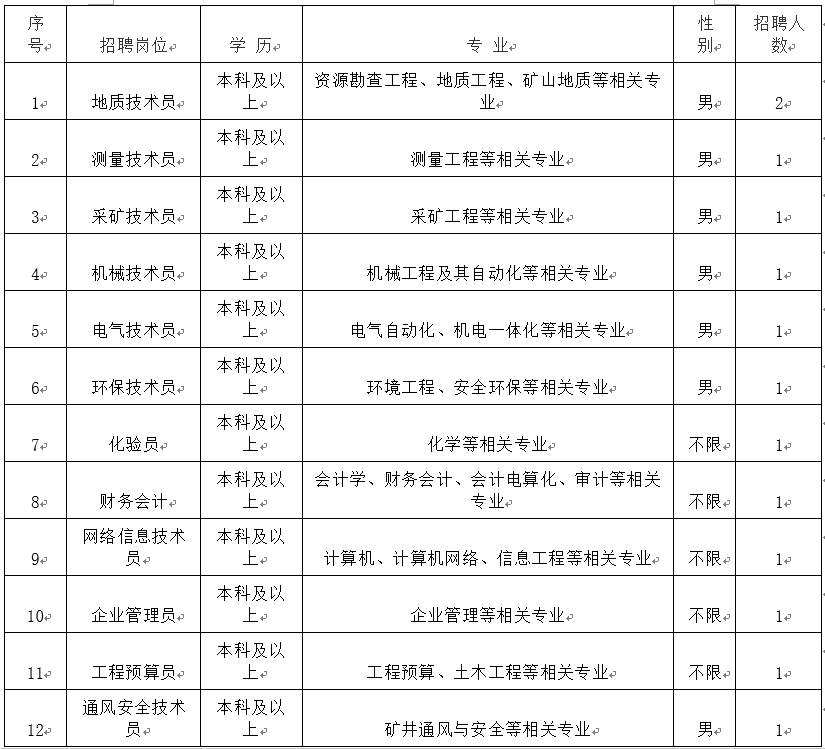 | 序号 | 招聘岗位 | 学 历 | 专 业 | 性别 | 招聘人数 |
|---|---|---|---|---|---|
| 1 | 地质技术员 | 本科及以上 | 资源勘查工程、地质工程、矿山地质等相关专业 | 男 | 2 |
| 2 | 测量技术员 | 本科及以上 | 测量工程等相关专业 | 男 | 1 |
| 3 | 采矿技术员 | 本科及以上 | 采矿工程等相关专业 | 男 | 1 |
| 4 | 机械技术员 | 本科及以上 | 机械工程及其自动化等相关专业 | 男 | 1 |
| 5 | 电气技术员 | 本科及以上 | 电气自动化、机电一体化等相关专业 | 男 | 1 |
| 6 | 环保技术员 | 本科及以上 | 环境工程、安全环保等相关专业 | 男 | 1 |
| 7 | 化验员 | 本科及以上 | 化学等相关专业 | 不限 | 1 |
| 8 | 财务会计 | 本科及以上 | 会计学、财务会计、会计电算化、审计等相关专业 | 不限 | 1 |
| 9 | 网络信息技术员 | 本科及以上 | 计算机、计算机网络、信息工程等相关专业 | 不限 | 1 |
| 10 | 企业管理员 | 本科及以上 | 企业管理等相关专业 | 不限 | 1 |
| 11 | 工程预算员 | 本科及以上 | 工程预算、土木工程等相关专业 | 不限 | 1 |
| 12 | 通风安全技术员 | 本科及以上 | 矿井通风与安全等相关专业 | 男 | 1 |